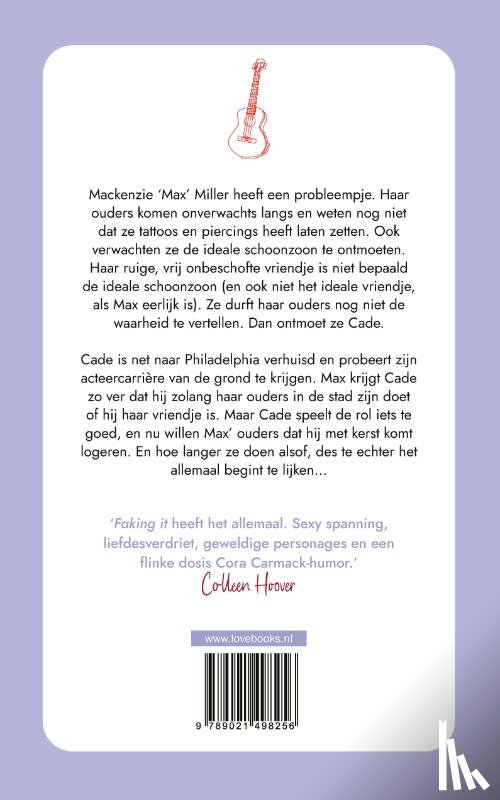 Mackenzie 'Max' Miller heeft een probleempje. Haar ouders komen onverwachts langs en weten nog niet dat ze tattoos en piercings heeft laten zetten. Ook verwachten ze de ideale schoonzoon te ontmoeten. Haar ruige, vrij onbeschofte vriendje is niet bepaald de ideale schoonzoon (en ook niet het ideale vriendje, als Max eerlijk is). Ze durft haar ouders nog niet de waarheid te vertellen. Dan ontmoet ze Cade.

Cade is net naar Philadelphia verhuisd en probeert zijn acteercarrière van de grond te krijgen. Max krijgt Cade zo ver dat hij zolang haar ouders in de stad zijn doet of hij haar vriendje is. Maar Cade speelt de rol iets te goed, en nu willen Max' ouders dat hij met kerst komt logeren. En hoe langer ze doen alsof, des te echter het allemaal begint te lijken...

'Faking it heeft het allemaal. Sexy spanning, liefdesverdriet, geweldige personages en een flinke dosis Cora Carmack-humor.'
Colleen Hoover

www.lovebooks.nl

9 789021 498256